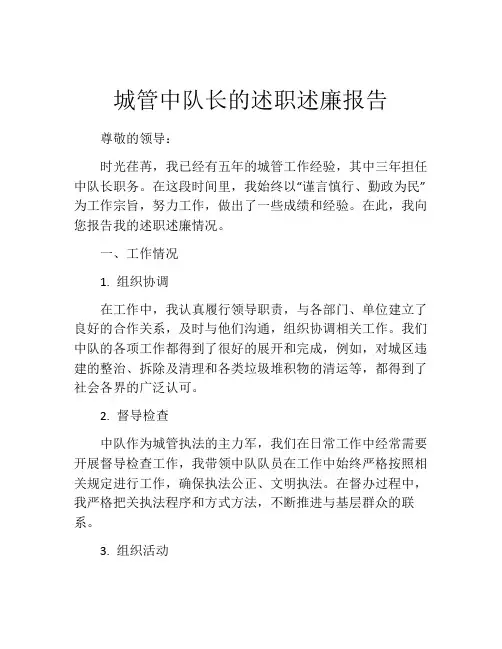 城管中队长的述职述廉报告

尊敬的领导：

时光荏苒，我已经有五年的城管工作经验，其中三年担任中队长职务。在这段时间里，我始终以“谨言慎行、勤政为民”为工作宗旨，努力工作，做出了一些成绩和经验。在此，我向您报告我的述职述廉情况。

一、工作情况

1. 组织协调

在工作中，我认真履行领导职责，与各部门、单位建立了良好的合作关系，及时与他们沟通，组织协调相关工作。我们中队的各项工作都得到了很好的展开和完成，例如，对城区违建的整治、拆除及清理和各类垃圾堆积物的清运等，都得到了社会各界的广泛认可。

2. 督导检查

中队作为城管执法的主力军，我们在日常工作中经常需要开展督导检查工作，我带领中队队员在工作中始终严格按照相关规定进行工作，确保执法公正、文明执法。在督办过程中，我严格把关执法程序和方式方法，不断推进与基层群众的联系。

3. 组织活动